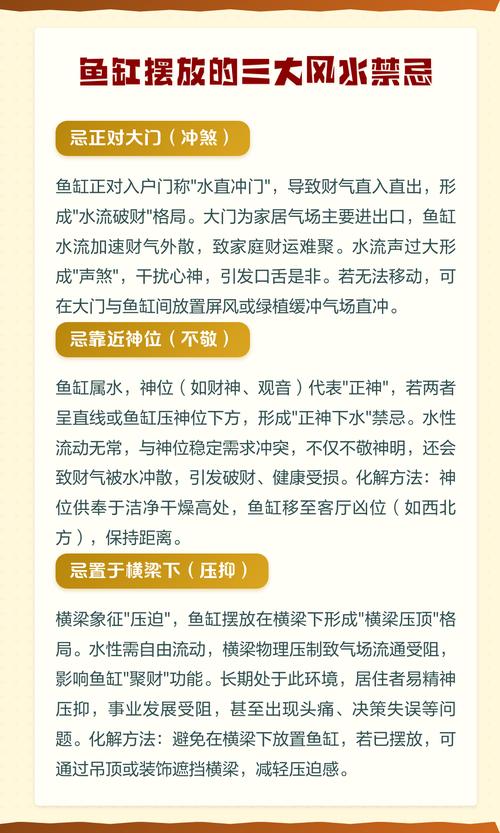 鱼缸摆放的三大风水禁忌

忌正对大门（冲煞）

鱼缸正对入户门称“水直冲门”，导致财气直入直出，形成“水流破财”格局。大门为家居气场主要进出口，鱼缸水流加速财气外散，致家庭财运难聚。水流声过大形成“声煞”，干扰心神，引发口舌是非。若无法移动，可在大门与鱼缸间放置屏风或绿植缓冲气场直冲。

忌靠近神位（不敬）

鱼缸属水，神位（如财神、观音）代表“正神”，若两者呈直线或鱼缸压神位下方，形成“正神下水”禁忌。水性流动无常，与神位稳定需求冲突，不仅不敬神明，还会致财气被水冲散，引发破财、健康受损。化解方法：神位供奉于洁净干燥高处，鱼缸移至客厅凶位（如西北方），保持距离。

忌置于横梁下（压抑）

横梁象征“压迫”，鱼缸摆放在横梁下形成“横梁压顶”格局。水性需自由流动，横梁物理压制致气场流通受阻，影响鱼缸“聚财”功能。长期处于此环境，居住者易精神压抑，事业发展受阻，甚至出现头痛、决策失误等问题。化解方法：避免在横梁下放置鱼缸，若已摆放，可通过吊顶或装饰遮挡横梁，减轻压迫感。